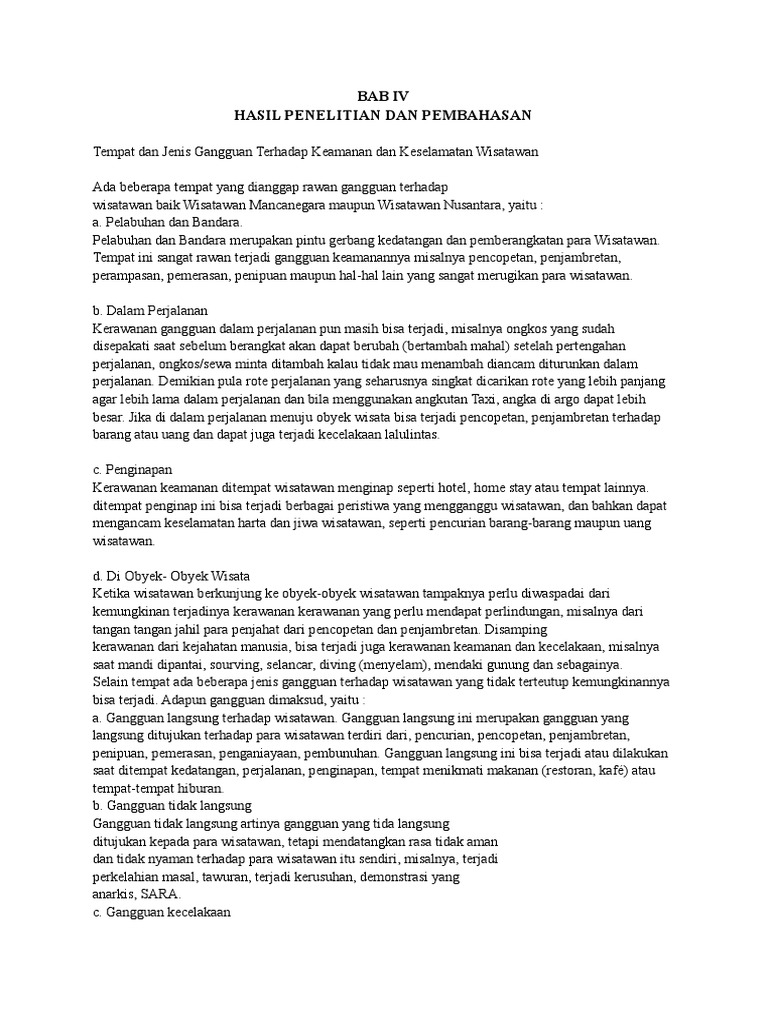 BAB IV
HASIL PENELITIAN DAN PEMBAHASAN

Tempat dan Jenis Gangguan Terhadap Keamanan dan Keselamatan Wisatawan

Ada beberapa tempat yang dianggap rawan gangguan terhadap wisatawan baik Wisatawan Mancanegara maupun Wisatawan Nusantara, yaitu :
a. Pelabuhan dan Bandara.
Pelabuhan dan Bandara merupakan pintu gerbang kedatangan dan pemberangkatan para Wisatawan. Tempat ini sangat rawan terjadi gangguan keamanannya misalnya pencopetan, penjambretan, perampasan, pemerasan, penipuan maupun hal-hal lain yang sangat merugikan para wisatawan.

b. Dalam Perjalanan
Kerawanan gangguan dalam perjalanan pun masih bisa terjadi, misalnya ongkos yang sudah disepakati saat sebelum berangkat akan dapat berubah (bertambah mahal) setelah pertengahan perjalanan, ongkos/sewa minta ditambah kalau tidak mau menambah diancam diturunkan dalam perjalanan. Demikian pula rote perjalanan yang seharusnya singkat dicarikan rote yang lebih panjang agar lebih lama dalam perjalanan dan bila menggunakan angkutan Taxi, angka di argo dapat lebih besar. Jika di dalam perjalanan menuju obyek wisata bisa terjadi pencopetan, penjambretan terhadap barang atau uang dan dapat juga terjadi kecelakaan lalulintas.

c. Penginapan
Kerawanan keamanan ditempat wisatawan menginap seperti hotel, home stay atau tempat lainnya. ditempat penginap ini bisa terjadi berbagai peristiwa yang mengganggu wisatawan, dan bahkan dapat mengancam keselamatan harta dan jiwa wisatawan, seperti pencurian barang-barang maupun uang wisatawan.

d. Di Obyek- Obyek Wisata
Ketika wisatawan berkunjung ke obyek-obyek wisatawan tampaknya perlu diwaspadai dari kemungkinan terjadinya kerawanan kerawanan yang perlu mendapat perlindungan, misalnya dari tangan tangan jahil para penjahat dari pencopetan dan penjambretan. Disamping kerawanan dari kejahatan manusia, bisa terjadi juga kerawanan keamanan dan kecelakaan, misalnya saat mandi dipantai, sourving, selancar, diving (menyelam), mendaki gunung dan sebagainya.
Selain tempat ada beberapa jenis gangguan terhadap wisatawan yang tidak terteutup kemungkinannya bisa terjadi. Adapun gangguan dimaksud, yaitu :
a. Gangguan langsung terhadap wisatawan. Gangguan langsung ini merupakan gangguan yang langsung ditujukan terhadap para wisatawan terdiri dari, pencurian, pencopetan, penjambretan, penipuan, pemerasan, penganiayaan, pembunuhan. Gangguan langsung ini bisa terjadi atau dilakukan saat ditempat kedatangan, perjalanan, penginapan, tempat menikmati makanan (restoran, kafé) atau tempat-tempat hiburan.
b. Gangguan tidak langsung
Gangguan tidak langsung artinya gangguan yang tida langsung ditujukan kepada para wisatawan, tetapi mendatangkan rasa tidak aman dan tidak nyaman terhadap para wisatawan itu sendiri, misalnya, terjadi perkelahian masal, tawuran, terjadi kerusuhan, demonstrasi yang anarkis, SARA.
c. Gangguan kecelakaan